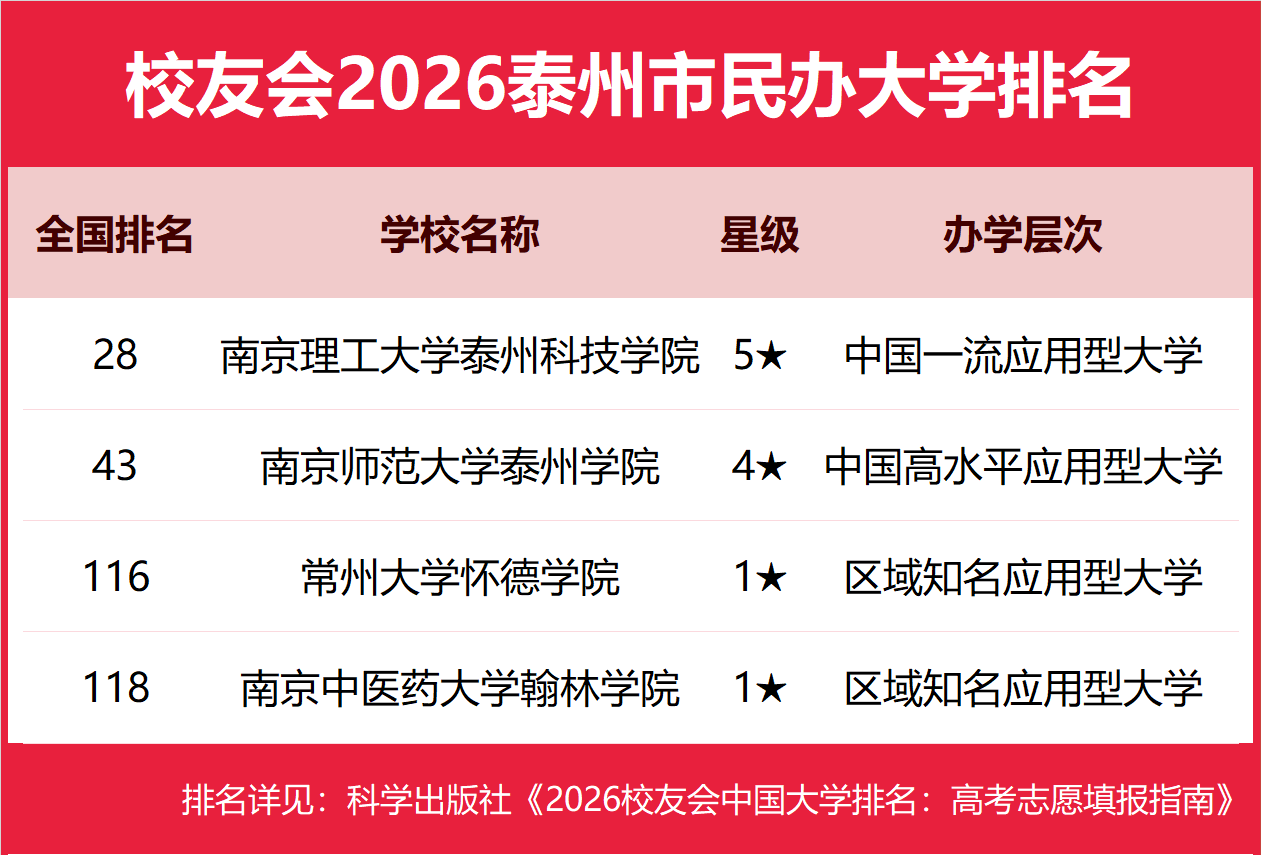 校友会2026泰州市民办大学排名

| 全国排名 | 学校名称 | 星级 | 办学层次 |
|---|---|---|---|
| 28 | 南京理工大学泰州科技学院 | 5★ | 中国一流应用型大学 |
| 43 | 南京师范大学泰州学院 | 4★ | 中国高水平应用型大学 |
| 116 | 常州大学怀德学院 | 1★ | 区域知名应用型大学 |
| 118 | 南京中医药大学翰林学院 | 1★ | 区域知名应用型大学 |

排名详见：科学出版社《2026校友会中国大学排名：高考志愿填报指南》